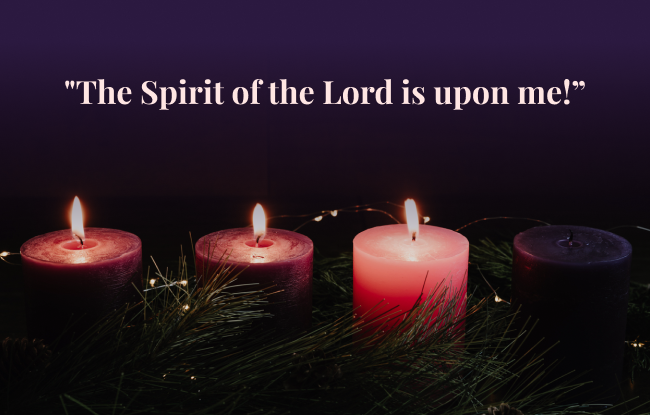 "The Spirit of the Lord is upon me!”